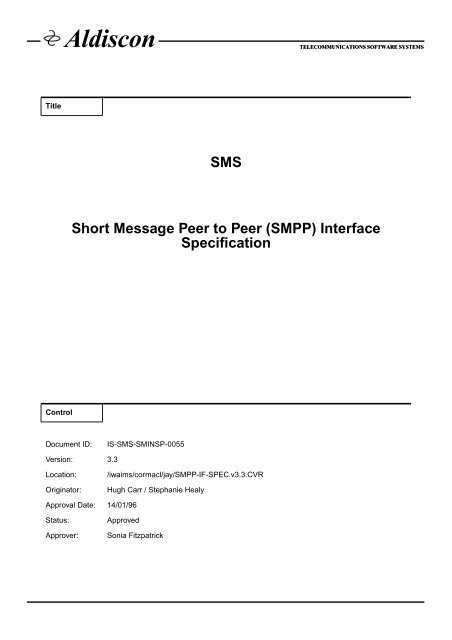 Aldiscon

TELECOMMUNICATIONS SOFTWARE SYSTEMS

Title

SMS

Short Message Peer to Peer (SMPP) Interface Specification

Control

Document ID: IS-SMS-SMINSP-0055

Version: 3.3

Location: /waims/cormacl/jay/SMPP-IF-SPEC.v3.3.CVR

Originator: Hugh Carr / Stephanie Healy

Approval Date: 14/01/96

Status: Approved

Approver: Sonia Fitzpatrick